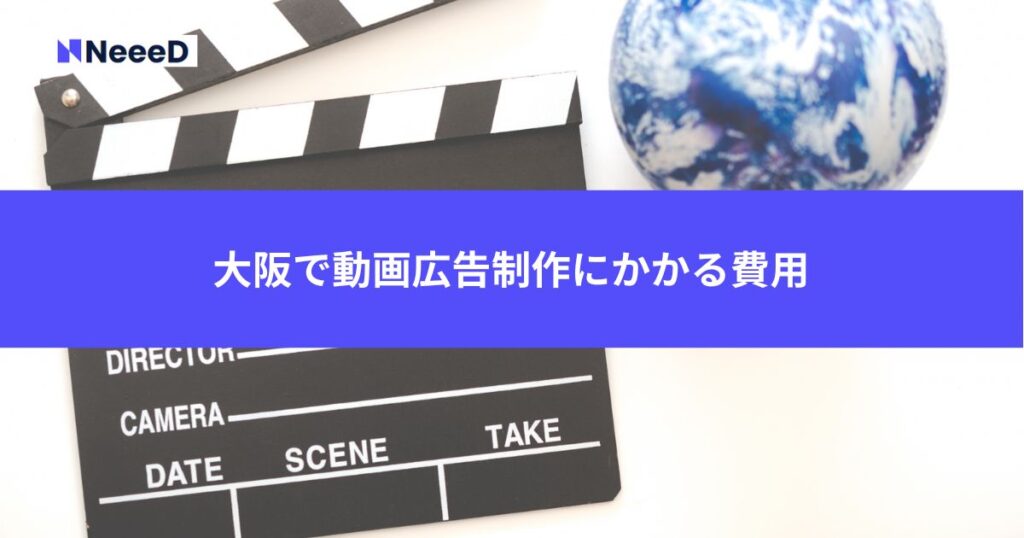 NeeeD

大阪で動画広告制作にかかる費用

DIRECTOR

CAMERA

DATE SCENE TAKE